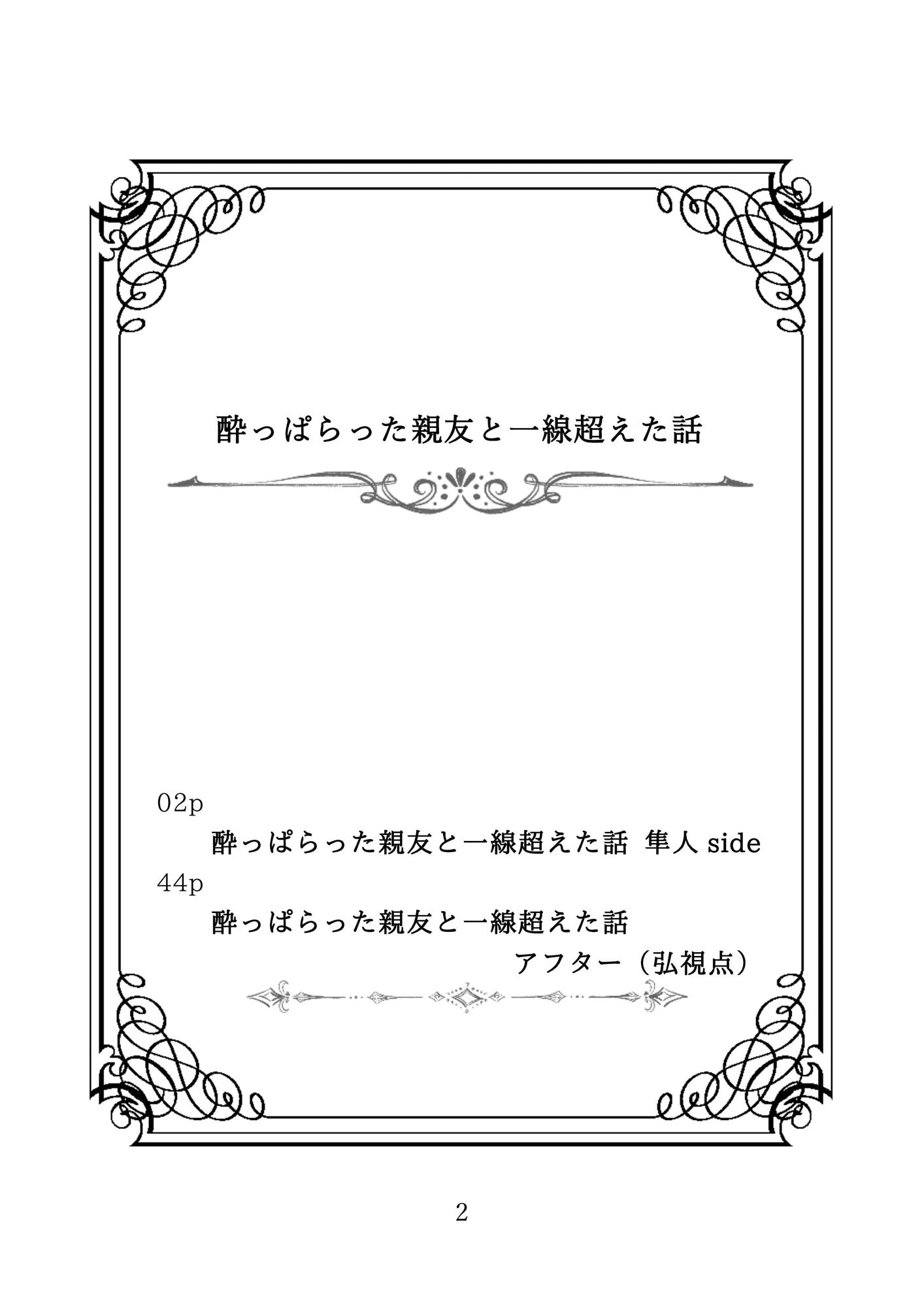 酔っぱらった親友と一線超えた話

02p
酔っぱらった親友と一線超えた話 隼人 side
44p
酔っぱらった親友と一線超えた話
アフター（弘視点）

2